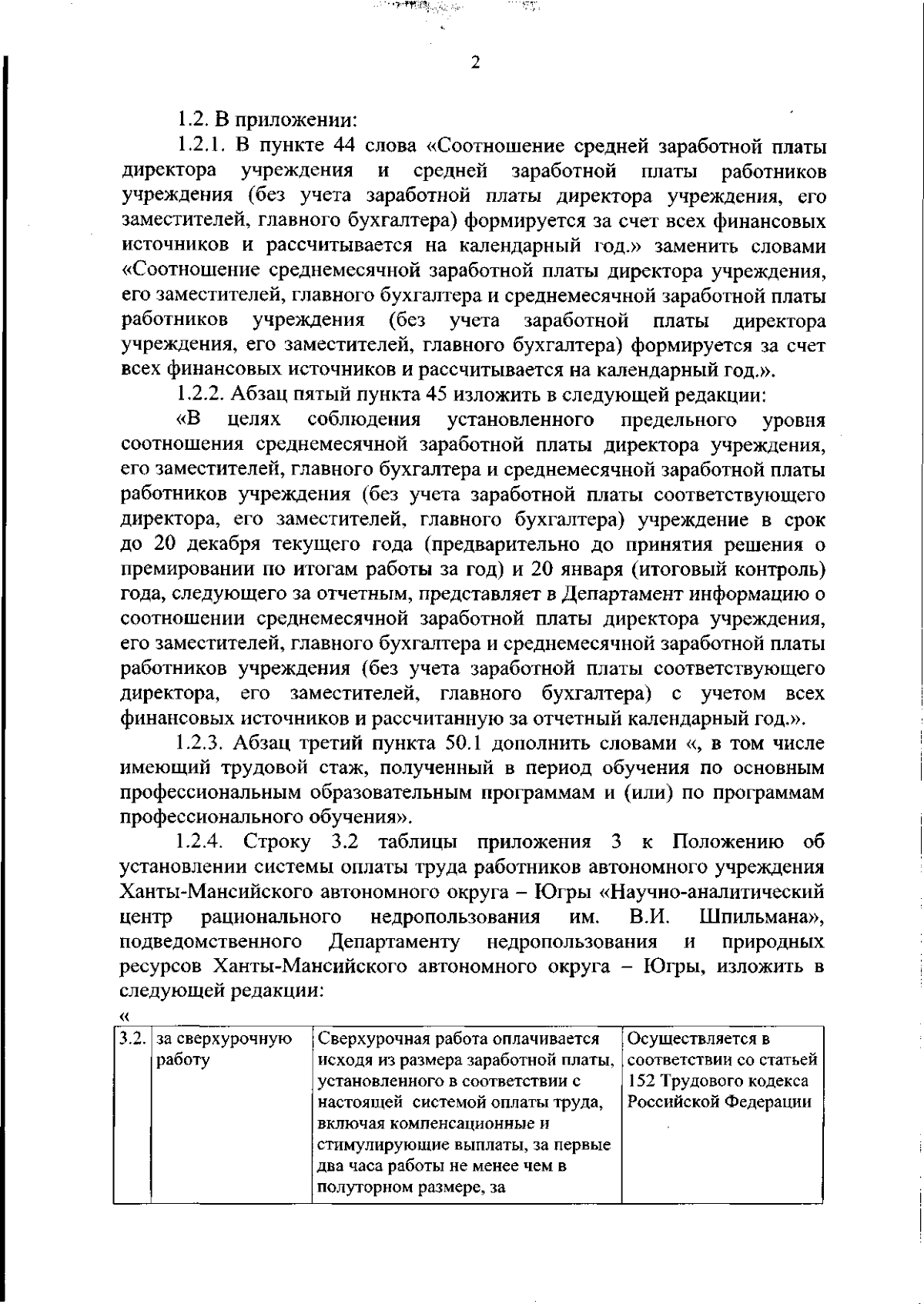 2

1.2. В приложении:

1.2.1. В пункте 44 слова «Соотношение средней заработной платы директора учреждения и средней заработной платы работников учреждения (без учета заработной платы директора учреждения, его заместителей, главного бухгалтера) формируется за счет всех финансовых источников и рассчитывается на календарный год.» заменить словами «Соотношение среднемесячной заработной платы директора учреждения, его заместителей, главного бухгалтера и среднемесячной заработной платы работников учреждения (без учета заработной платы директора учреждения, его заместителей, главного бухгалтера) формируется за счет всех финансовых источников и рассчитывается на календарный год.».

1.2.2. Абзац пятый пункта 45 изложить в следующей редакции:

«В целях соблюдения установленного предельного уровня соотношения среднемесячной заработной платы директора учреждения, его заместителей, главного бухгалтера и среднемесячной заработной платы работников учреждения (без учета заработной платы соответствующего директора, его заместителей, главного бухгалтера) учреждение в срок до 20 декабря текущего года (предварительно до принятия решения о премировании по итогам работы за год) и 20 января (итоговый контроль) года, следующего за отчетным, представляет в Департамент информацию о соотношении среднемесячной заработной платы директора учреждения, его заместителей, главного бухгалтера и среднемесячной заработной платы работников учреждения (без учета заработной платы соответствующего директора, его заместителей, главного бухгалтера) с учетом всех финансовых источников и рассчитанную за отчетный календарный год.».

1.2.3. Абзац третий пункта 50.1 дополнить словами «, в том числе имеющий трудовой стаж, полученный в период обучения по основным профессиональным образовательным программам и (или) по программам профессионального обучения».

1.2.4. Строку 3.2 таблицы приложения 3 к Положению об установлении системы оплаты труда работников автономного учреждения Ханты-Мансийского автономного округа – Югры «Научно-аналитический центр рационального недропользования им. В.И. Шпильмана», подведомственного Департаменту недропользования и природных ресурсов Ханты-Мансийского автономного округа – Югры, изложить в следующей редакции:

«

| 3.2. | за сверхурочную работу | Сверхурочная работа оплачивается исходя из размера заработной платы, установленного в соответствии с настоящей системой оплаты труда, включая компенсационные и стимулирующие выплаты, за первые два часа работы не менее чем в полуторном размере, за | Осуществляется в соответствии со статьей 152 Трудового кодекса Российской Федерации |